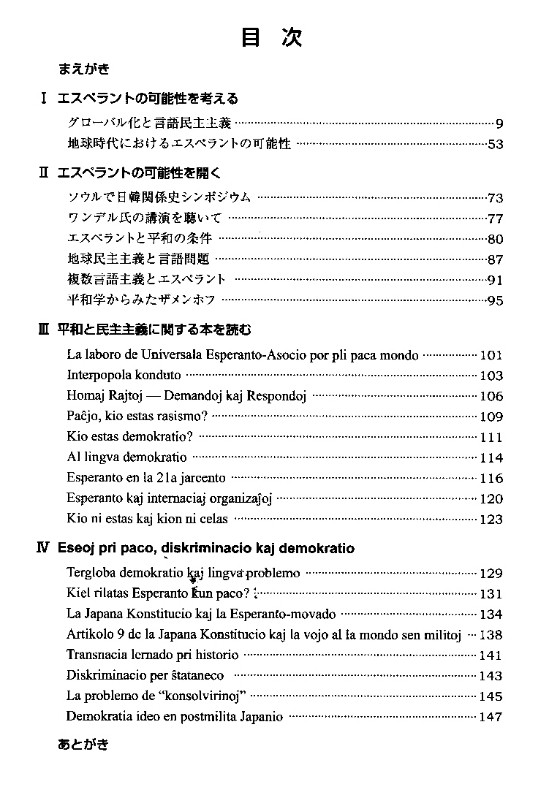 目 次

まえがき

I エスペラントの可能性を考える

グローバル化と言語民主主義 ……9
地球時代におけるエスペラントの可能性 ……53

II エスペラントの可能性を開く

ソウルで日韓関係史シンポジウム ……73
ワンデル氏の講演を聴いて ……77
エスペラントと平和の条件 ……80
地球民主主義と言語問題 ……87
複数言語主義とエスペラント ……91
平和学からみたザメンホフ ……95

III 平和と民主主義に関する本を読む

La laboro de Universala Esperanto-Asocio por pli paca mondo ……101
Interpopola konduto ……103
Homaj Rajtoj — Demandoj kaj Respondoj ……106
Paĉjo, kio estas rasismo? ……109
Kio estas demokratio? ……111
Al lingva demokratio ……114
Esperanto en la 21a jarcento ……116
Esperanto kaj internaciaj organizaĵoj ……120
Kio ni estas kaj kion ni celas ……123

IV Eseoj pri paco, diskriminacio kaj demokratio

Tergloba demokratio kaj lingva problemo ……129
Kiel rilatas Esperanto kun paco? ……131
La Japana Konstitucio kaj la Esperanto-movado ……134
Artikolo 9 de la Japana Konstitucio kaj la vojo al la mondo sen militoj ……138
Transnacia lernado pri historio ……141
Diskriminacio per ŝtataneco ……143
La problemo de "konsolvirinoj" ……145
Demokratia ideo en postmilita Japanio ……147

あとがき